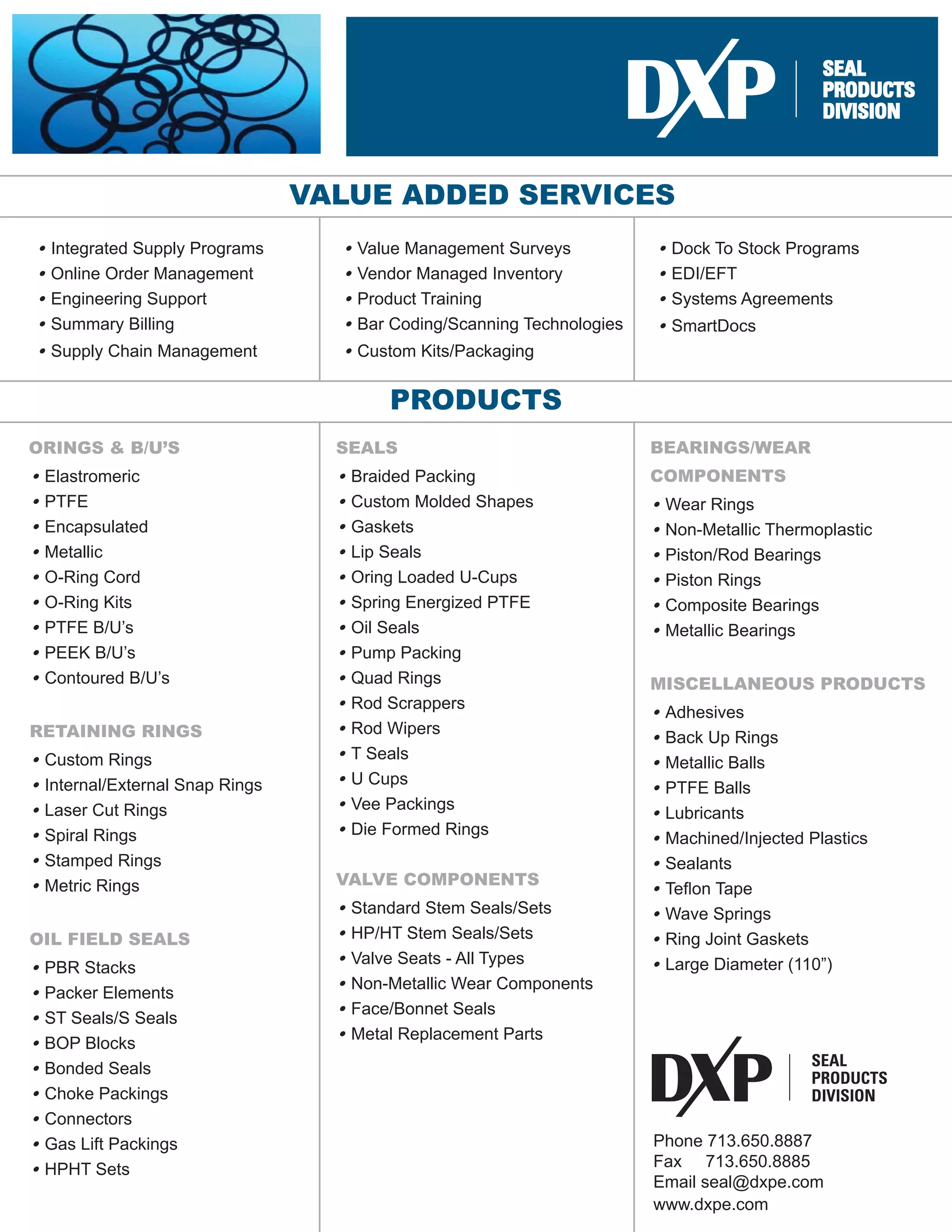 DXP SEAL PRODUCTS DIVISION

VALUE ADDED SERVICES

• Integrated Supply Programs
• Online Order Management
• Engineering Support
• Summary Billing
• Supply Chain Management

• Value Management Surveys
• Vendor Managed Inventory
• Product Training
• Bar Coding/Scanning Technologies
• Custom Kits/Packaging

• Dock To Stock Programs
• EDI/EFT
• Systems Agreements
• SmartDocs

PRODUCTS

ORINGS & B/U'S
• Elastromeric
• PTFE
• Encapsulated
• Metallic
• O-Ring Cord
• O-Ring Kits
• PTFE B/U's
• PEEK B/U's
• Contoured B/U's

RETAINING RINGS
• Custom Rings
• Internal/External Snap Rings
• Laser Cut Rings
• Spiral Rings
• Stamped Rings
• Metric Rings

OIL FIELD SEALS
• PBR Stacks
• Packer Elements
• ST Seals/S Seals
• BOP Blocks
• Bonded Seals
• Choke Packings
• Connectors
• Gas Lift Packings
• HPHT Sets

SEALS
• Braided Packing
• Custom Molded Shapes
• Gaskets
• Lip Seals
• Oring Loaded U-Cups
• Spring Energized PTFE
• Oil Seals
• Pump Packing
• Quad Rings
• Rod Scrappers
• Rod Wipers
• T Seals
• U Cups
• Vee Packings
• Die Formed Rings

VALVE COMPONENTS
• Standard Stem Seals/Sets
• HP/HT Stem Seals/Sets
• Valve Seats - All Types
• Non-Metallic Wear Components
• Face/Bonnet Seals
• Metal Replacement Parts

BEARINGS/WEAR COMPONENTS
• Wear Rings
• Non-Metallic Thermoplastic
• Piston/Rod Bearings
• Piston Rings
• Composite Bearings
• Metallic Bearings

MISCELLANEOUS PRODUCTS
• Adhesives
• Back Up Rings
• Metallic Balls
• PTFE Balls
• Lubricants
• Machined/Injected Plastics
• Sealants
• Teflon Tape
• Wave Springs
• Ring Joint Gaskets
• Large Diameter (110")

DXP SEAL PRODUCTS DIVISION

Phone 713.650.8887
Fax 713.650.8885
Email seal@dxpe.com
www.dxpe.com